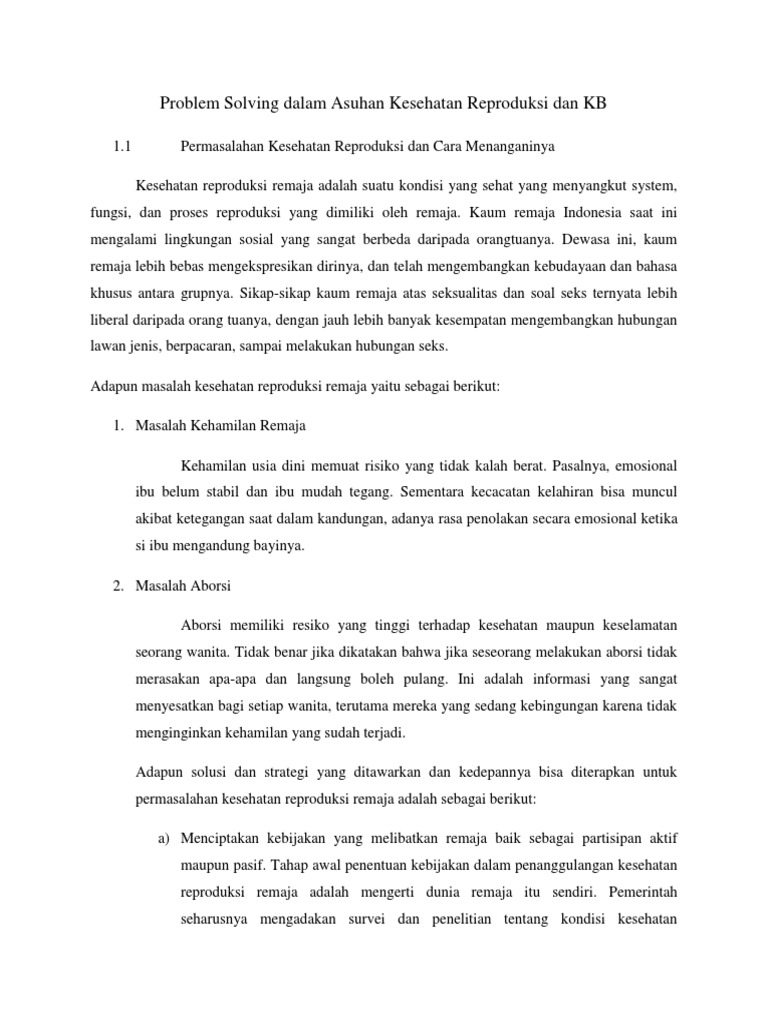 Problem Solving dalam Asuhan Kesehatan Reproduksi dan KB

1.1 Permasalahan Kesehatan Reproduksi dan Cara Menanganinya

Kesehatan reproduksi remaja adalah suatu kondisi yang sehat yang menyangkut system, fungsi, dan proses reproduksi yang dimiliki oleh remaja. Kaum remaja Indonesia saat ini mengalami lingkungan sosial yang sangat berbeda daripada orangtuanya. Dewasa ini, kaum remaja lebih bebas mengekspresikan dirinya, dan telah mengembangkan kebudayaan dan bahasa khusus antara grupnya. Sikap-sikap kaum remaja atas seksualitas dan soal seks ternyata lebih liberal daripada orang tuanya, dengan jauh lebih banyak kesempatan mengembangkan hubungan lawan jenis, berpacaran, sampai melakukan hubungan seks.

Adapun masalah kesehatan reproduksi remaja yaitu sebagai berikut:

1. Masalah Kehamilan Remaja

Kehamilan usia dini memuat risiko yang tidak kalah berat. Pasalnya, emosional ibu belum stabil dan ibu mudah tegang. Sementara kecacatan kelahiran bisa muncul akibat ketegangan saat dalam kandungan, adanya rasa penolakan secara emosional ketika si ibu mengandung bayinya.

2. Masalah Aborsi

Aborsi memiliki resiko yang tinggi terhadap kesehatan maupun keselamatan seorang wanita. Tidak benar jika dikatakan bahwa jika seseorang melakukan aborsi tidak merasakan apa-apa dan langsung boleh pulang. Ini adalah informasi yang sangat menyesatkan bagi setiap wanita, terutama mereka yang sedang kebingungan karena tidak menginginkan kehamilan yang sudah terjadi.

Adapun solusi dan strategi yang ditawarkan dan kedepannya bisa diterapkan untuk permasalahan kesehatan reproduksi remaja adalah sebagai berikut:

a) Menciptakan kebijakan yang melibatkan remaja baik sebagai partisipan aktif maupun pasif. Tahap awal penentuan kebijakan dalam penanggulangan kesehatan reproduksi remaja adalah mengerti dunia remaja itu sendiri. Pemerintah seharusnya mengadakan survei dan penelitian tentang kondisi kesehatan